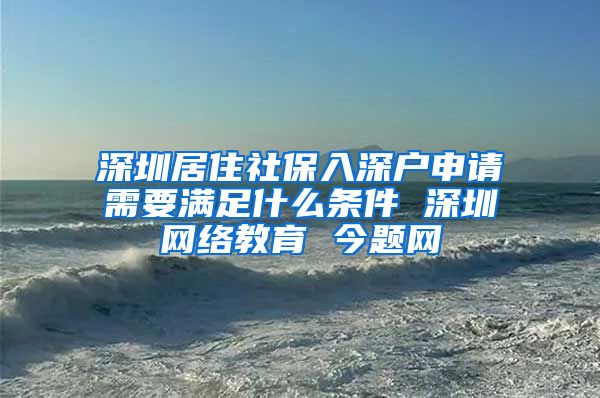 深圳居住社保入深户申请需要满足什么条件 深圳网络教育 今题网